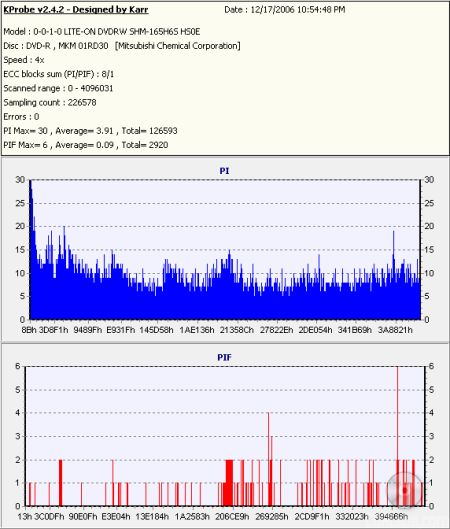 KProbe v2.4.2 - Designed by Karr
Date : 12/17/2006 10:54:48 PM

Model : 0-0-1-0 LITE-ON DVDRW SHM-165H6S HS0E
Disc : DVD-R , MKM 01RD30 [Mitsubishi Chemical Corporation]
Speed : 4x
ECC blocks sum (PI/PIF) : 8/1
Scanned range : 0 - 4096031
Sampling count : 226578
Errors : 0
PI Max= 30 , Average= 3.91 , Total= 126593
PIF Max= 6 , Average= 0.09 , Total= 2920

PI

30 25 20 15 10 5 0

30 25 20 15 10 5 0

8Bh 3D8F1h 9489Fh E931Fh 145D58h 1AE136h 21358Ch 27822Eh 2DE054h 341B69h 3A8821h

PIF

6 5 4 3 2 1 0

6 5 4 3 2 1 0

13h 3C0DFh 90E0Fh E3E04h 13E184h 1A2583h 206CE9h 269285h 2CD9F1h 332023h 394686h